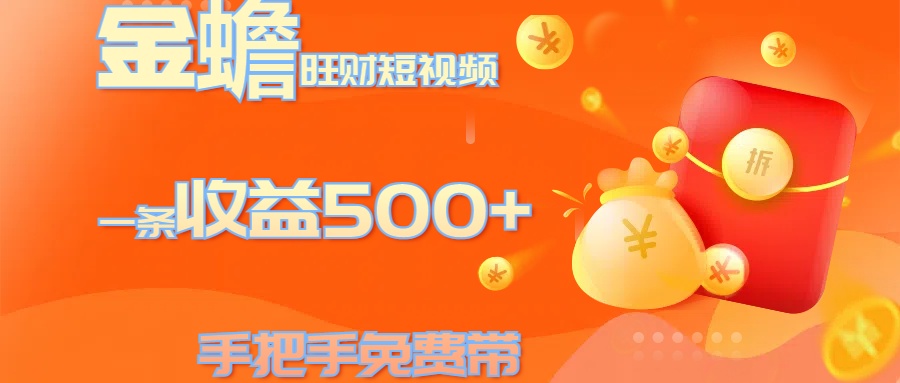 金蟾旺财短视频

一条收益500+

手把手免费带

拆

¥